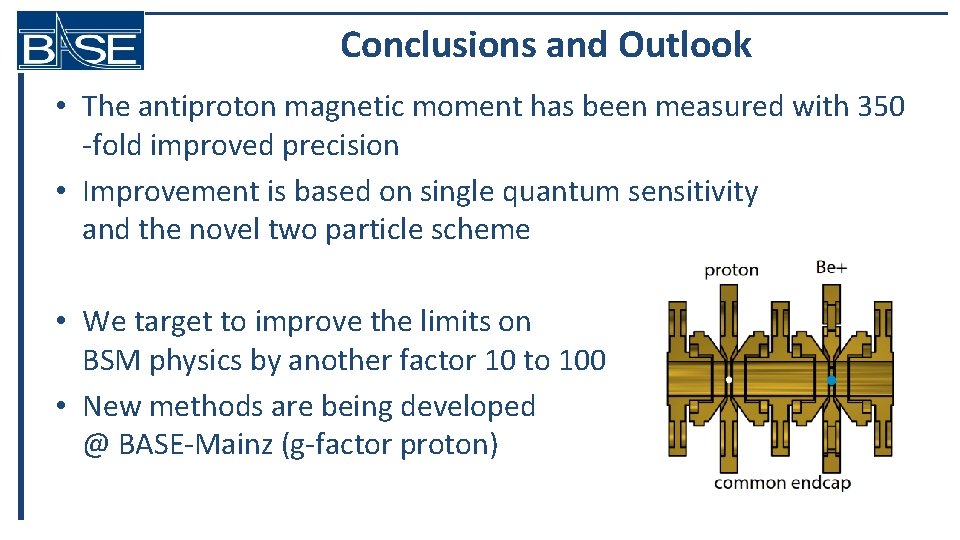 BASE

Conclusions and Outlook

• The antiproton magnetic moment has been measured with 350 -fold improved precision
• Improvement is based on single quantum sensitivity and the novel two particle scheme

• We target to improve the limits on BSM physics by another factor 10 to 100
• New methods are being developed @ BASE-Mainz (g-factor proton)

proton
Be+
common endcap